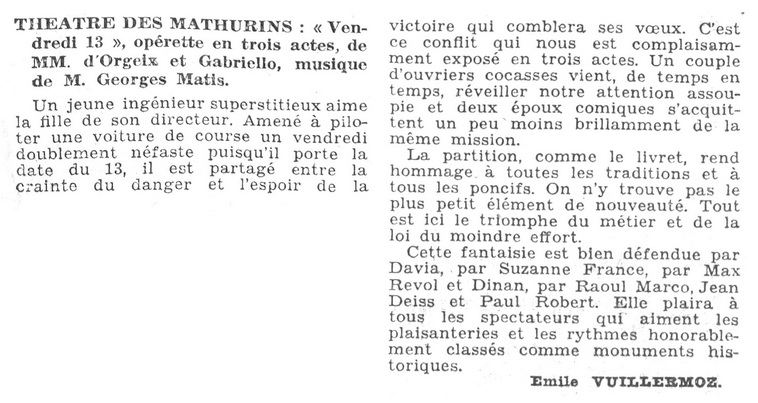 THEATRE DES MATHURINS : « Vendredi 13 », opérette en trois actes, de MM. d'Orgeix et Gabriello, musique de M. Georges Matis.

Un jeune ingénieur superstitieux aime la fille de son directeur. Amené à piloter une voiture de course un vendredi doublement néfaste puisqu'il porte la date du 13, il est partagé entre la crainte du danger et l'espoir de la victoire qui comblera ses vœux. C'est ce conflit qui nous est complaisamment exposé en trois actes. Un couple d'ouvriers cocasses vient, de temps en temps, réveiller notre attention assoupie et deux époux comiques s'acquittent un peu moins brillamment de la même mission.

La partition, comme le livret, rend hommage à toutes les traditions et à tous les poncifs. On n'y trouve pas le plus petit élément de nouveauté. Tout est ici le triomphe du métier et de la loi du moindre effort.

Cette fantaisie est bien défendue par Davia, par Suzanne France, par Max Revol et Dinan, par Raoul Marco, Jean Deiss et Paul Robert. Elle plaira à tous les spectateurs qui aiment les plaisanteries et les rythmes honorablement classés comme monuments historiques.

Emile VUILLERMOZ.